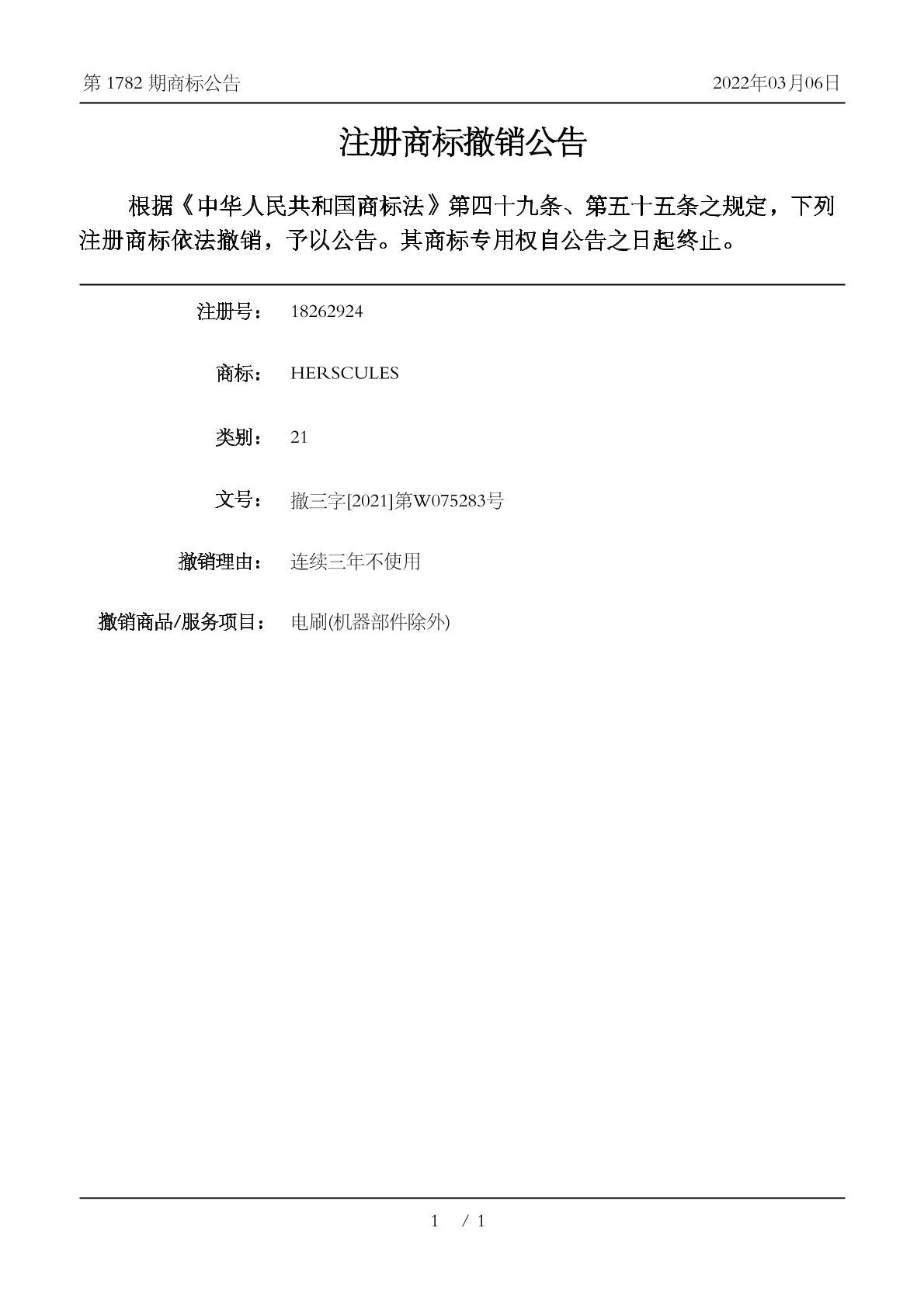 第 1782 期商标公告

2022年03月06日

注册商标撤销公告

根据《中华人民共和国商标法》第四十九条、第五十五条之规定，下列注册商标依法撤销，予以公告。其商标专用权自公告之日起终止。

注册号： 18262924

商标： HERSCULES

类别： 21

文号： 撤三字[2021]第W075283号

撤销理由： 连续三年不使用

撤销商品/服务项目： 电刷(机器部件除外)

1 / 1